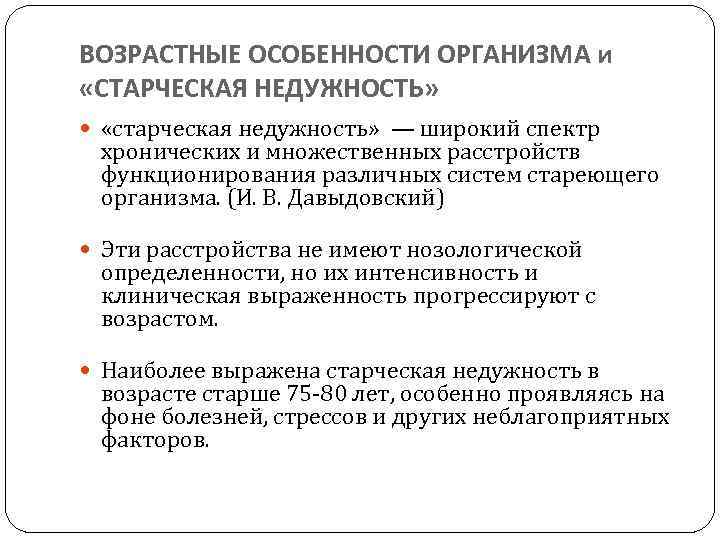 ВОЗРАСТНЫЕ ОСОБЕННОСТИ ОРГАНИЗМА и «СТАРЧЕСКАЯ НЕДУЖНОСТЬ»

«старческая недужность» — широкий спектр хронических и множественных расстройств функционирования различных систем стареющего организма. (И. В. Давыдовский)

Эти расстройства не имеют нозологической определенности, но их интенсивность и клиническая выраженность прогрессируют с возрастом.

Наиболее выражена старческая недужность в возрасте старше 75-80 лет, особенно проявляясь на фоне болезней, стрессов и других неблагоприятных факторов.